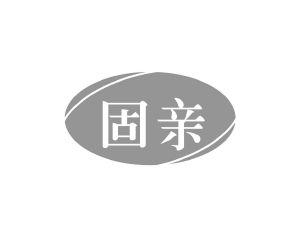 固亲